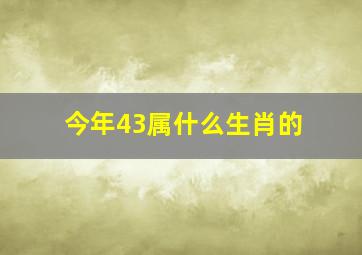 今年43属什么生肖的